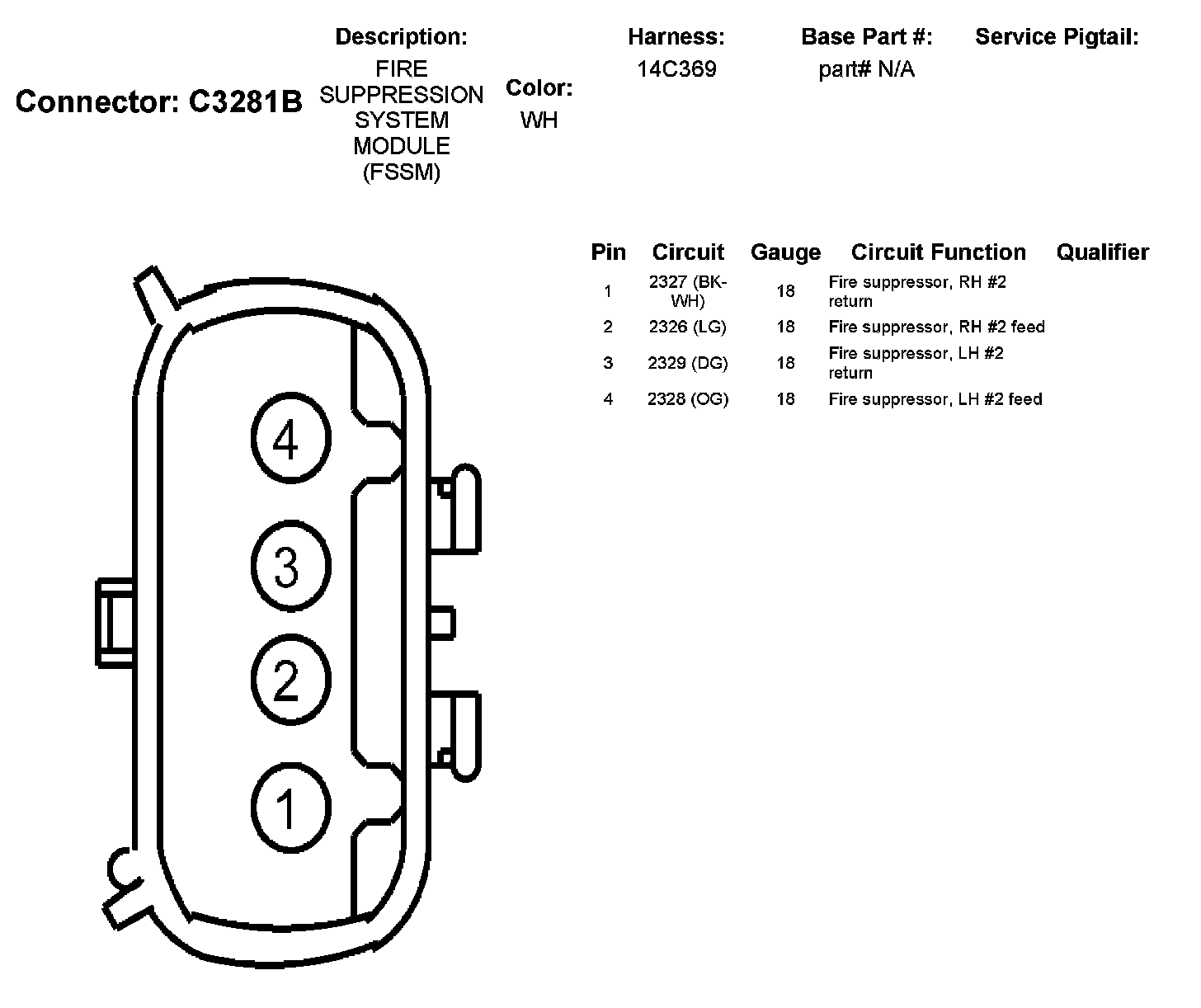 Connector: C3281B

Description:
FIRE SUPPRESSION SYSTEM MODULE (FSSM)

Color:
WH

Harness:
14C369

Base Part #:
part# N/A

Service Pigtail:

| Pin | Circuit | Gauge | Circuit Function | Qualifier |
|---|---|---|---|---|
| 1 | 2327 (BK-WH) | 18 | Fire suppressor, RH #2 return | |
| 2 | 2326 (LG) | 18 | Fire suppressor, RH #2 feed | |
| 3 | 2329 (DG) | 18 | Fire suppressor, LH #2 return | |
| 4 | 2328 (OG) | 18 | Fire suppressor, LH #2 feed | |

4
3
2
1